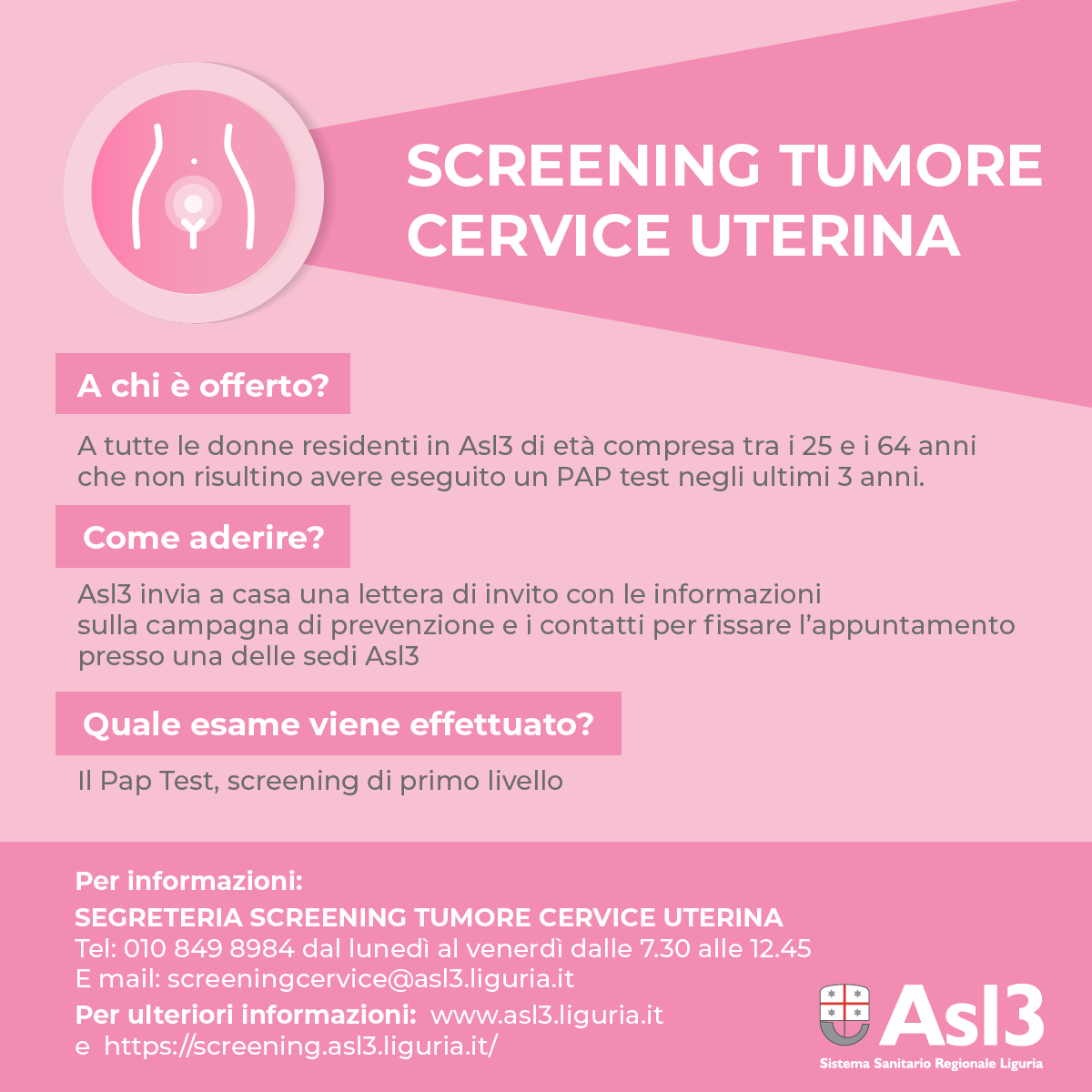 SCREENING TUMORE CERVICE UTERINA

A chi è offerto?

A tutte le donne residenti in Asl3 di età compresa tra i 25 e i 64 anni che non risultino avere eseguito un PAP test negli ultimi 3 anni.

Come aderire?

Asl3 invia a casa una lettera di invito con le informazioni sulla campagna di prevenzione e i contatti per fissare l'appuntamento presso una delle sedi Asl3

Quale esame viene effettuato?

Il Pap Test, screening di primo livello

Per informazioni:
SEGRETERIA SCREENING TUMORE CERVICE UTERINA
Tel: 010 849 8984 dal lunedì al venerdì dalle 7.30 alle 12.45
E mail: screeningcervice@asl3.liguria.it
Per ulteriori informazioni: www.asl3.liguria.it
e https://screening.asl3.liguria.it/

Asl3
Sistema Sanitario Regionale Liguria